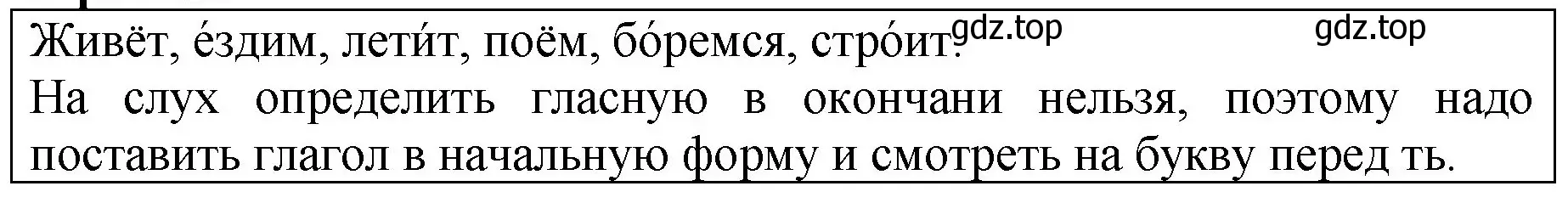 Живёт, е́здим, лети́т, поём, бо́ремся, стро́ит. gdz.top gdz.top
На слух определить гласную в окончани нельзя, поэтому надо поставить глагол в начальную форму и смотреть на букву перед ть.